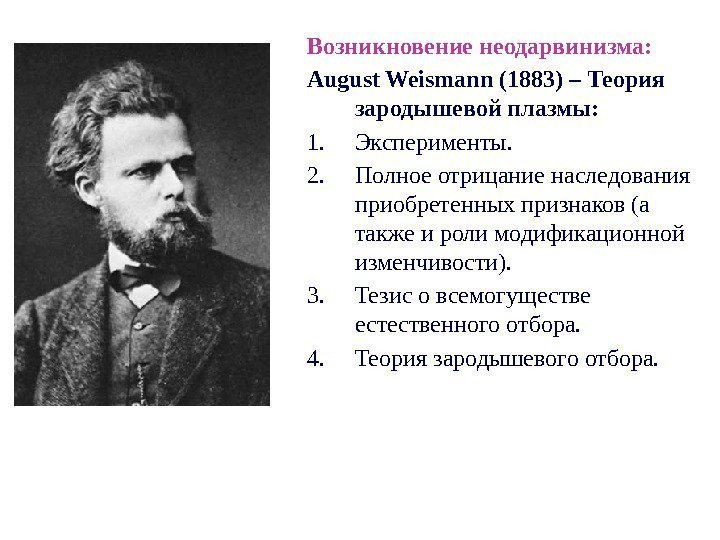 Возникновение неодарвинизма:

August Weismann (1883) – Теория зародышевой плазмы:

1. Эксперименты.
2. Полное отрицание наследования приобретенных признаков (а также и роли модификационной изменчивости).
3. Тезис о всемогуществе естественного отбора.
4. Теория зародышевого отбора.